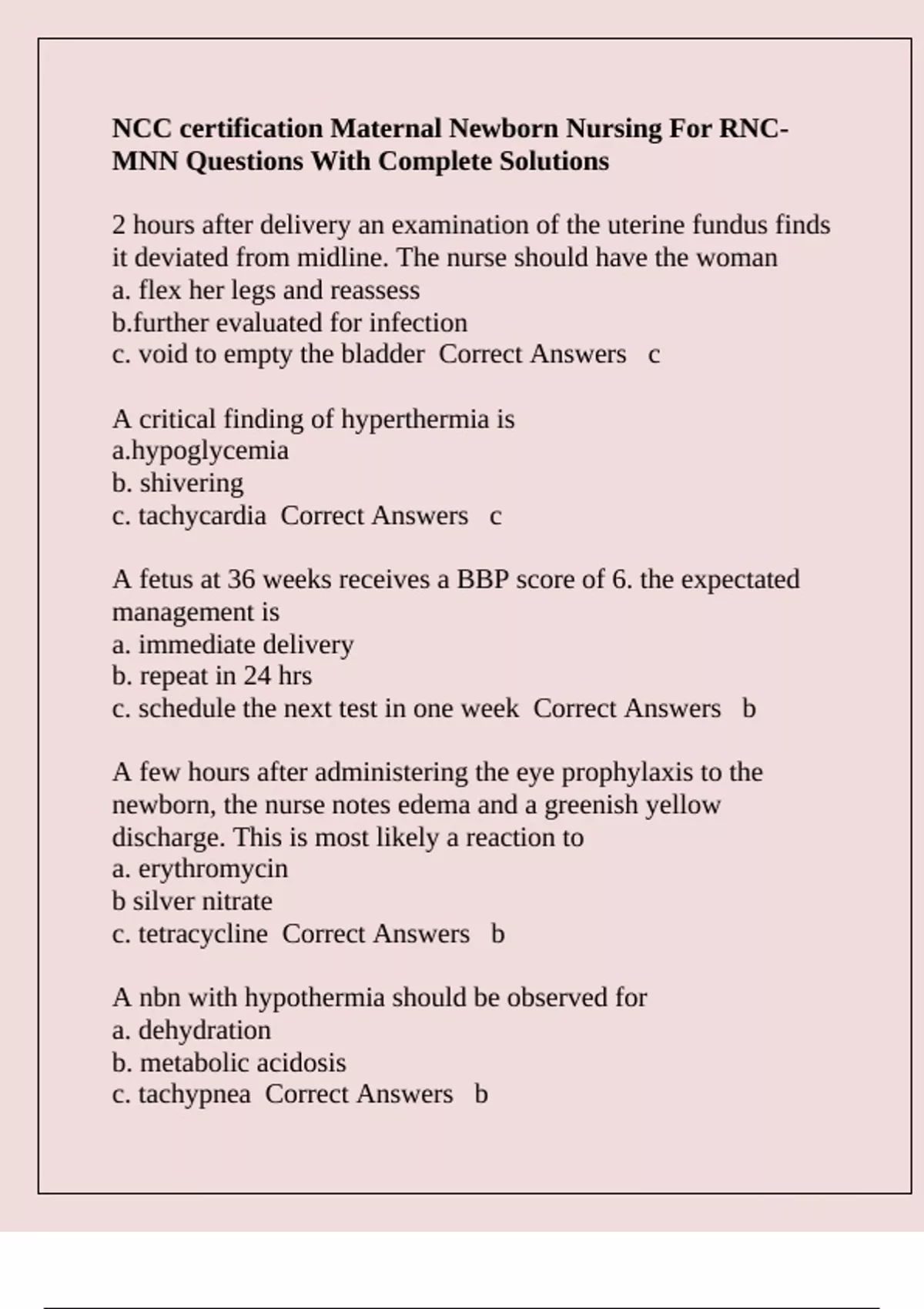 NCC certification Maternal Newborn Nursing For RNC-MNN Questions With Complete Solutions

2 hours after delivery an examination of the uterine fundus finds it deviated from midline. The nurse should have the woman
a. flex her legs and reassess
b.further evaluated for infection
c. void to empty the bladder  Correct Answers   c

A critical finding of hyperthermia is
a.hypoglycemia
b. shivering
c. tachycardia  Correct Answers   c

A fetus at 36 weeks receives a BBP score of 6. the expectated management is
a. immediate delivery
b. repeat in 24 hrs
c. schedule the next test in one week  Correct Answers   b

A few hours after administering the eye prophylaxis to the newborn, the nurse notes edema and a greenish yellow discharge. This is most likely a reaction to
a. erythromycin
b silver nitrate
c. tetracycline  Correct Answers   b

A nbn with hypothermia should be observed for
a. dehydration
b. metabolic acidosis
c. tachypnea  Correct Answers   b